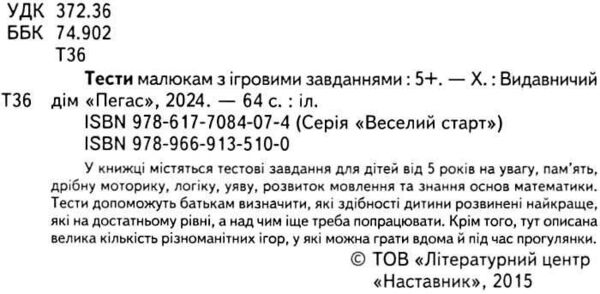 УДК 372.36
ББК 74.902
Т36

Т36

Тести малюкам з ігровими завданнями : 5+. — Х. : Видавничий дім «Пегас», 2024. — 64 с. : іл.

ISBN 978-617-7084-07-4 (Серія «Веселий старт»)
ISBN 978-966-913-510-0

У книжці містяться тестові завдання для дітей від 5 років на увагу, пам'ять, дрібну моторику, логіку, уяву, розвиток мовлення та знання основ математики. Тести допоможуть батькам визначити, які здібності дитини розвинені найкраще, які на достатньому рівні, а над чим іще треба попрацювати. Крім того, тут описана велика кількість різноманітних ігор, у які можна грати вдома й під час прогулянки.

© ТОВ «Літературний центр «Наставник», 2015